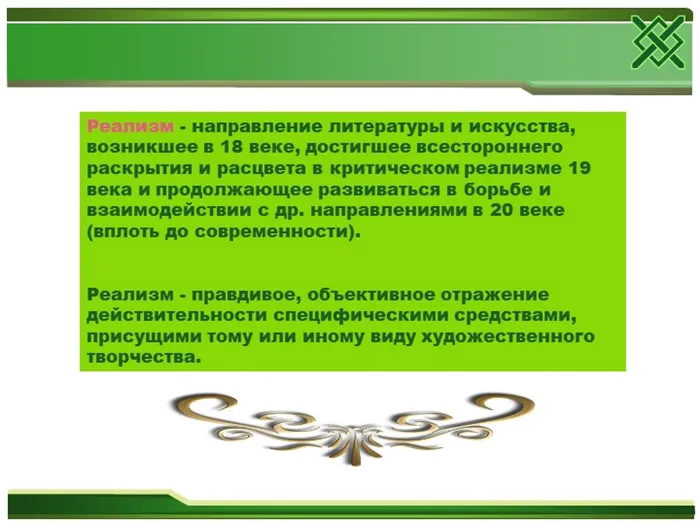 Реализм - направление литературы и искусства, возникшее в 18 веке, достигшее всестороннего раскрытия и расцвета в критическом реализме 19 века и продолжающее развиваться в борьбе и взаимодействии с др. направлениями в 20 веке (вплоть до современности).

Реализм - правдивое, объективное отражение действительности специфическими средствами, присущими тому или иному виду художественного творчества.